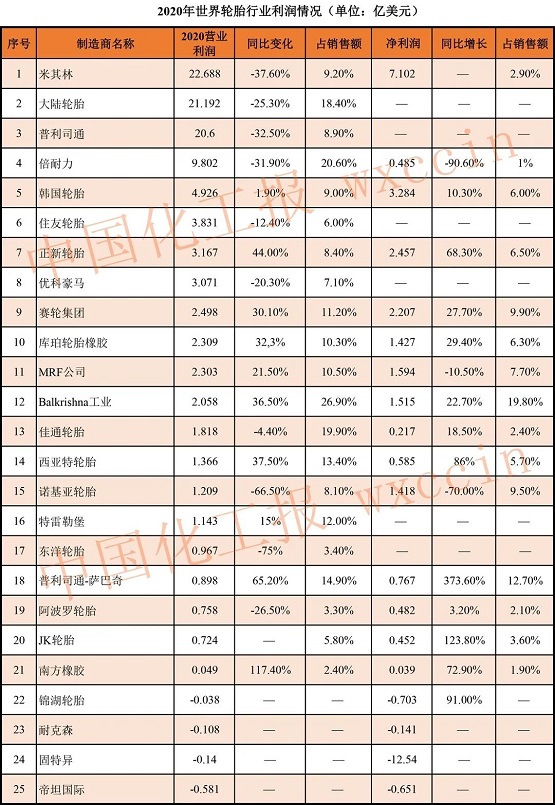 2020年世界轮胎行业利润情况（单位：亿美元）

| 序号 | 制造商名称 | 2020营业利润 | 同比变化 | 占销售额 | 净利润 | 同比增长 | 占销售额 |
|---|---|---|---|---|---|---|---|
| 1 | 米其林 | 22.688 | -37.60% | 9.20% | 7.102 | — | 2.90% |
| 2 | 大陆轮胎 | 21.192 | -25.30% | 18.40% | — | — | — |
| 3 | 普利司通 | 20.6 | -32.50% | 8.90% | — | — | — |
| 4 | 倍耐力 | 9.802 | -31.90% | 20.60% | 0.485 | -90.60% | 1% |
| 5 | 韩国轮胎 | 4.926 | 1.90% | 9.00% | 3.284 | 10.30% | 6.00% |
| 6 | 住友轮胎 | 3.831 | -12.40% | 6.00% | — | — | — |
| 7 | 正新轮胎 | 3.167 | 44.00% | 8.40% | 2.457 | 68.30% | 6.50% |
| 8 | 优科豪马 | 3.071 | -20.30% | 7.10% | — | — | — |
| 9 | 赛轮集团 | 2.498 | 30.10% | 11.20% | 2.207 | 27.70% | 9.90% |
| 10 | 库珀轮胎橡胶 | 2.309 | 32,3% | 10.30% | 1.427 | 29.40% | 6.30% |
| 11 | MRF公司 | 2.303 | 21.50% | 10.50% | 1.594 | -10.50% | 7.70% |
| 12 | Balkrishna工业 | 2.058 | 36.50% | 26.90% | 1.515 | 22.70% | 19.80% |
| 13 | 佳通轮胎 | 1.818 | -4.40% | 19.90% | 0.217 | 18.50% | 2.40% |
| 14 | 西亚特轮胎 | 1.366 | 37.50% | 13.40% | 0.585 | 86% | 5.70% |
| 15 | 诺基亚轮胎 | 1.209 | -66.50% | 8.10% | 1.418 | -70.00% | 9.50% |
| 16 | 特雷勒堡 | 1.143 | 15% | 12.00% | — | — | — |
| 17 | 东洋轮胎 | 0.967 | -75% | 3.40% | — | — | — |
| 18 | 普利司通-萨巴奇 | 0.898 | 65.20% | 14.90% | 0.767 | 373.60% | 12.70% |
| 19 | 阿波罗轮胎 | 0.758 | -26.50% | 3.30% | 0.482 | 3.20% | 2.10% |
| 20 | JK轮胎 | 0.724 | — | 5.80% | 0.452 | 123.80% | 3.60% |
| 21 | 南方橡胶 | 0.049 | 117.40% | 2.40% | 0.039 | 72.90% | 1.90% |
| 22 | 锦湖轮胎 | -0.038 | — | — | -0.703 | 91.00% | — |
| 23 | 耐克森 | -0.108 | — | — | -0.141 | — | — |
| 24 | 固特异 | -0.14 | — | — | -12.54 | — | — |
| 25 | 帝坦国际 | -0.581 | — | — | -0.651 | — | — |

中国化工报 wxccin
中国化工报 wxccin